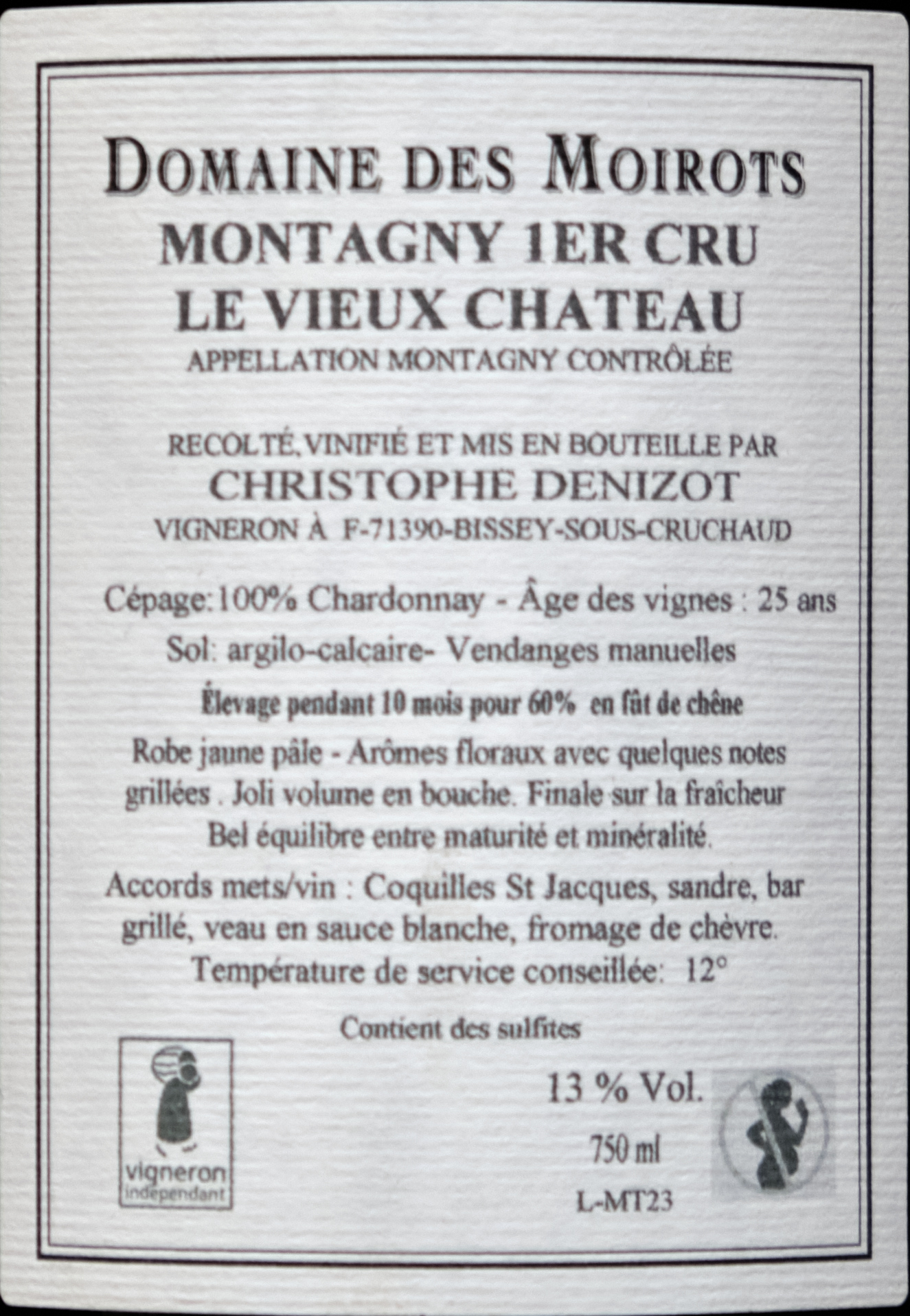 DOMAINE DES MOIROTS
MONTAGNY 1ER CRU
LE VIEUX CHATEAU
APPELLATION MONTAGNY CONTRÔLÉE

RECOLTÉ, VINIFIÉ ET MIS EN BOUTEILLE PAR
CHRISTOPHE DENIZOT
VIGNERON À F-71390-BISSEY-SOUS-CRUCHAUD

Cépage:100% Chardonnay - Âge des vignes : 25 ans
Sol: argilo-calcaire- Vendanges manuelles
Élevage pendant 10 mois pour 60% en fût de chêne
Robe jaune pâle - Arômes floraux avec quelques notes grillées . Joli volume en bouche. Finale sur la fraîcheur Bel équilibre entre maturité et minéralité.
Accords mets/vin : Coquilles St Jacques, sandre, bar grillé, veau en sauce blanche, fromage de chèvre.
Température de service conseillée: 12°

Contient des sulfites

vigneron indépendant

13 % Vol.
750 ml
L-MT23